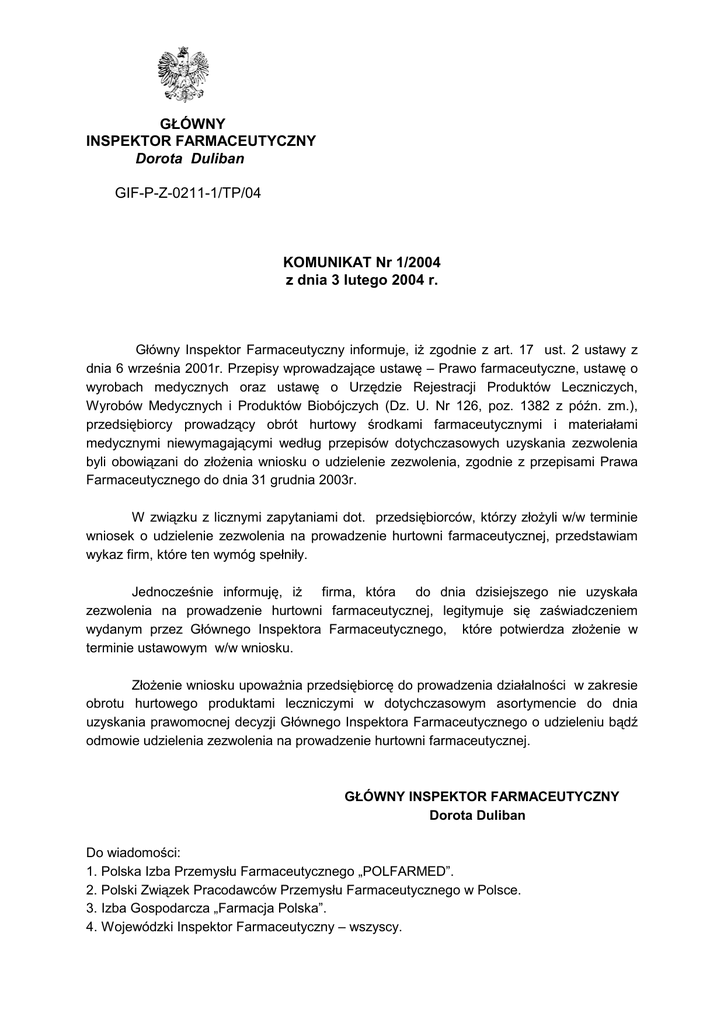 GŁÓWNY
INSPEKTOR FARMACEUTYCZNY
Dorota Duliban

GIF-P-Z-0211-1/TP/04

KOMUNIKAT Nr 1/2004
z dnia 3 lutego 2004 r.

Główny Inspektor Farmaceutyczny informuje, iż zgodnie z art. 17 ust. 2 ustawy z dnia 6 września 2001r. Przepisy wprowadzające ustawę – Prawo farmaceutyczne, ustawę o wyrobach medycznych oraz ustawę o Urzędzie Rejestracji Produktów Leczniczych, Wyrobów Medycznych i Produktów Biobójczych (Dz. U. Nr 126, poz. 1382 z późn. zm.), przedsiębiorcy prowadzący obrót hurtowy środkami farmaceutycznymi i materiałami medycznymi niewymagającymi według przepisów dotychczasowych uzyskania zezwolenia byli obowiązani do złożenia wniosku o udzielenie zezwolenia, zgodnie z przepisami Prawa Farmaceutycznego do dnia 31 grudnia 2003r.

W związku z licznymi zapytaniami dot. przedsiębiorców, którzy złożyli w/w terminie wniosek o udzielenie zezwolenia na prowadzenie hurtowni farmaceutycznej, przedstawiam wykaz firm, które ten wymóg spełniły.

Jednocześnie informuję, iż firma, która do dnia dzisiejszego nie uzyskała zezwolenia na prowadzenie hurtowni farmaceutycznej, legitymuje się zaświadczeniem wydanym przez Głównego Inspektora Farmaceutycznego, które potwierdza złożenie w terminie ustawowym w/w wniosku.

Złożenie wniosku upoważnia przedsiębiorcę do prowadzenia działalności w zakresie obrotu hurtowego produktami leczniczymi w dotychczasowym asortymencie do dnia uzyskania prawomocnej decyzji Głównego Inspektora Farmaceutycznego o udzieleniu bądź odmowie udzielenia zezwolenia na prowadzenie hurtowni farmaceutycznej.

GŁÓWNY INSPEKTOR FARMACEUTYCZNY
Dorota Duliban

Do wiadomości:
1. Polska Izba Przemysłu Farmaceutycznego „POLFARMED”.
2. Polski Związek Pracodawców Przemysłu Farmaceutycznego w Polsce.
3. Izba Gospodarcza „Farmacja Polska”.
4. Wojewódzki Inspektor Farmaceutyczny – wszyscy.